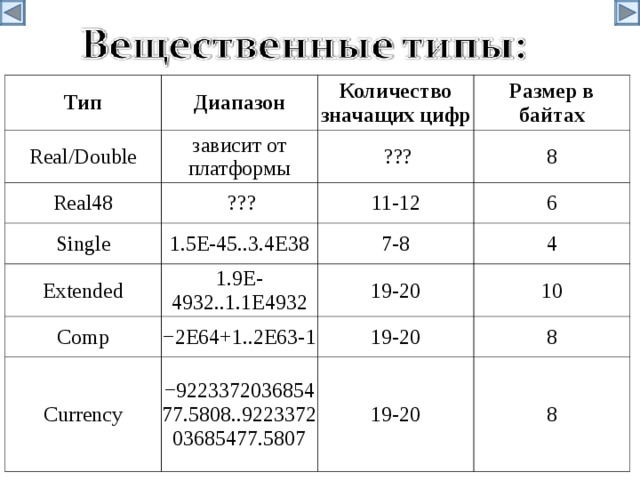 Вещественные типы:

| Тип | Диапазон | Количество значащих цифр | Размер в байтах |
|---|---|---|---|
| Real/Double | зависит от платформы | ??? | 8 |
| Real48 | ??? | 11-12 | 6 |
| Single | 1.5E-45..3.4E38 | 7-8 | 4 |
| Extended | 1.9E-4932..1.1E4932 | 19-20 | 10 |
| Comp | −2E64+1..2E63-1 | 19-20 | 8 |
| Currency | −922337203685477.5808..922337203685477.5807 | 19-20 | 8 |